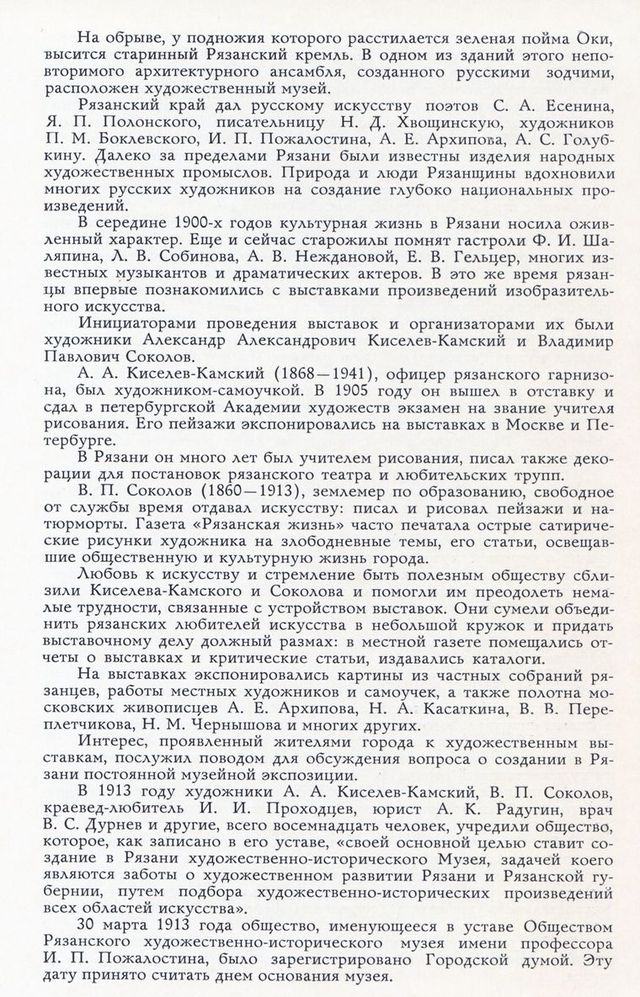 На обрыве, у подножия которого расстилается зеленая пойма Оки, высится старинный Рязанский кремль. В одном из зданий этого неповторимого архитектурного ансамбля, созданного русскими зодчими, расположен художественный музей.

Рязанский край дал русскому искусству поэтов С. А. Есенина, Я. П. Полонского, писательницу Н. Д. Хвощинскую, художников П. М. Боклевского, И. П. Пожалостина, А. Е. Архипова, А. С. Голубкину. Далеко за пределами Рязани были известны изделия народных художественных промыслов. Природа и люди Рязанщины вдохновили многих русских художников на создание глубоко национальных произведений.

В середине 1900-х годов культурная жизнь в Рязани носила оживленный характер. Еще и сейчас старожилы помнят гастроли Ф. И. Шаляпина, Л. В. Собинова, А. В. Неждановой, Е. В. Гельцер, многих известных музыкантов и драматических актеров. В это же время рязанцы впервые познакомились с выставками произведений изобразительного искусства.

Инициаторами проведения выставок и организаторами их были художники Александр Александрович Киселев-Камский и Владимир Павлович Соколов.

А. А. Киселев-Камский (1868—1941), офицер рязанского гарнизона, был художником-самоучкой. В 1905 году он вышел в отставку и сдал в петербургской Академии художеств экзамен на звание учителя рисования. Его пейзажи экспонировались на выставках в Москве и Петербурге.

В Рязани он много лет был учителем рисования, писал также декорации для постановок рязанского театра и любительских трупп.

В. П. Соколов (1860—1913), землемер по образованию, свободное от службы время отдавал искусству: писал и рисовал пейзажи и натюрморты. Газета «Рязанская жизнь» часто печатала острые сатирические рисунки художника на злободневные темы, его статьи, освещавшие общественную и культурную жизнь города.

Любовь к искусству и стремление быть полезным обществу сблизили Киселева-Камского и Соколова и помогли им преодолеть немалые трудности, связанные с устройством выставок. Они сумели объединить рязанских любителей искусства в небольшой кружок и придать выставочному делу должный размах: в местной газете помещались отчеты о выставках и критические статьи, издавались каталоги.

На выставках экспонировались картины из частных собраний рязанцев, работы местных художников и самоучек, а также полотна московских живописцев А. Е. Архипова, Н. А. Касаткина, В. В. Переплетчикова, Н. М. Чернышова и многих других.

Интерес, проявленный жителями города к художественным выставкам, послужил поводом для обсуждения вопроса о создании в Рязани постоянной музейной экспозиции.

В 1913 году художники А. А. Киселев-Камский, В. П. Соколов, краевед-любитель И. И. Проходцев, юрист А. К. Радугин, врач В. С. Дурнев и другие, всего восемнадцать человек, учредили общество, которое, как записано в его уставе, «своей основной целью ставит создание в Рязани художественно-исторического Музея, задачей коего являются заботы о художественном развитии Рязани и Рязанской губернии, путем подбора художественно-исторических произведений всех областей искусства».

30 марта 1913 года общество, именующееся в уставе Обществом Рязанского художественно-исторического музея имени профессора И. П. Пожалостина, было зарегистрировано Городской думой. Эту дату принято считать днем основания музея.